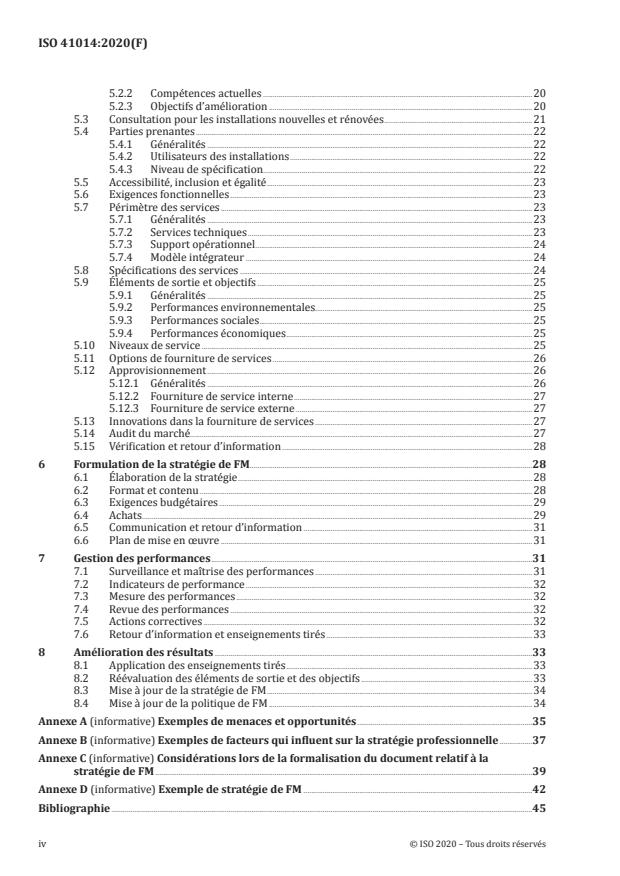 ISO 41014:2020(F)

5.2.2 Compétences actuelles 20
5.2.3 Objectifs d'amélioration 20
5.3 Consultation pour les installations nouvelles et rénovées 21
5.4 Parties prenantes 22
5.4.1 Généralités 22
5.4.2 Utilisateurs des installations 22
5.4.3 Niveau de spécification 22
5.5 Accessibilité, inclusion et égalité 23
5.6 Exigences fonctionnelles 23
5.7 Périmètre des services 23
5.7.1 Généralités 23
5.7.2 Services techniques 23
5.7.3 Support opérationnel 24
5.7.4 Modèle intégrateur 24
5.8 Spécifications des services 24
5.9 Éléments de sortie et objectifs 25
5.9.1 Généralités 25
5.9.2 Performances environnementales 25
5.9.3 Performances sociales 25
5.9.4 Performances économiques 25
5.10 Niveaux de service 25
5.11 Options de fourniture de services 26
5.12 Approvisionnement 26
5.12.1 Généralités 26
5.12.2 Fourniture de service interne 27
5.12.3 Fourniture de service externe 27
5.13 Innovations dans la fourniture de services 27
5.14 Audit du marché 27
5.15 Vérification et retour d'information 28

6 Formulation de la stratégie de FM 28
6.1 Élaboration de la stratégie 28
6.2 Format et contenu 28
6.3 Exigences budgétaires 29
6.4 Achats 29
6.5 Communication et retour d'information 31
6.6 Plan de mise en œuvre 31

7 Gestion des performances 31
7.1 Surveillance et maîtrise des performances 31
7.2 Indicateurs de performance 32
7.3 Mesure des performances 32
7.4 Revue des performances 32
7.5 Actions correctives 32
7.6 Retour d'information et enseignements tirés 33

8 Amélioration des résultats 33
8.1 Application des enseignements tirés 33
8.2 Réévaluation des éléments de sortie et des objectifs 33
8.3 Mise à jour de la stratégie de FM 34
8.4 Mise à jour de la politique de FM 34

Annexe A (informative) Exemples de menaces et opportunités 35
Annexe B (informative) Exemples de facteurs qui influent sur la stratégie professionnelle 37
Annexe C (informative) Considérations lors de la formalisation du document relatif à la stratégie de FM 39
Annexe D (informative) Exemple de stratégie de FM 42
Bibliographie 45

iv © ISO 2020 – Tous droits réservés